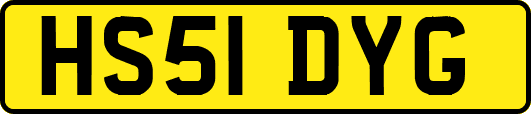 HS51 DYG